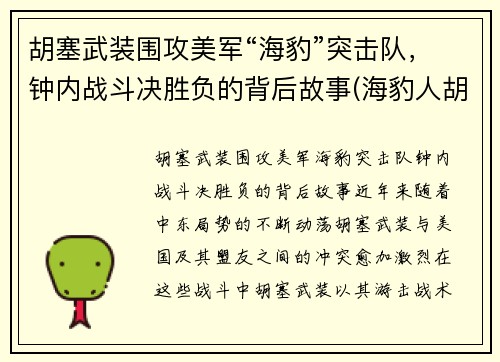 胡塞武装围攻美军“海豹”突击队，钟内战斗决胜负的背后故事(海豹人胡

胡塞武装围攻美军海豹突击队钟内战斗决胜负的背后故事近年来随着中东局势的不断动荡胡塞武装与美国及其盟友之间的冲突愈加激烈在这些战斗中胡塞武装以其游击战术